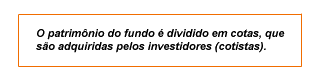 O patrimônio do fundo é dividido em cotas, que são adquiridas pelos investidores (cotistas).